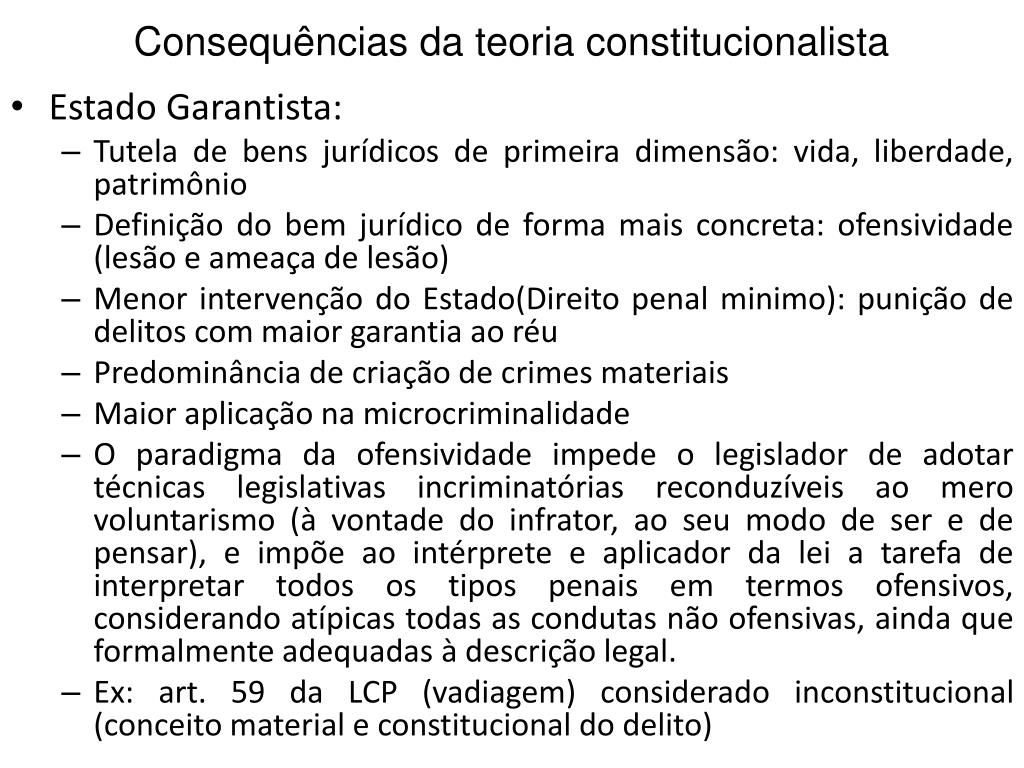 Consequências da teoria constitucionalista

• Estado Garantista:
– Tutela de bens jurídicos de primeira dimensão: vida, liberdade, patrimônio
– Definição do bem jurídico de forma mais concreta: ofensividade (lesão e ameaça de lesão)
– Menor intervenção do Estado(Direito penal minimo): punição de delitos com maior garantia ao réu
– Predominância de criação de crimes materiais
– Maior aplicação na microcriminalidade
– O paradigma da ofensividade impede o legislador de adotar técnicas legislativas incriminatórias reconduzíveis ao mero voluntarismo (à vontade do infrator, ao seu modo de ser e de pensar), e impõe ao intérprete e aplicador da lei a tarefa de interpretar todos os tipos penais em termos ofensivos, considerando atípicas todas as condutas não ofensivas, ainda que formalmente adequadas à descrição legal.
– Ex: art. 59 da LCP (vadiagem) considerado inconstitucional (conceito material e constitucional do delito)